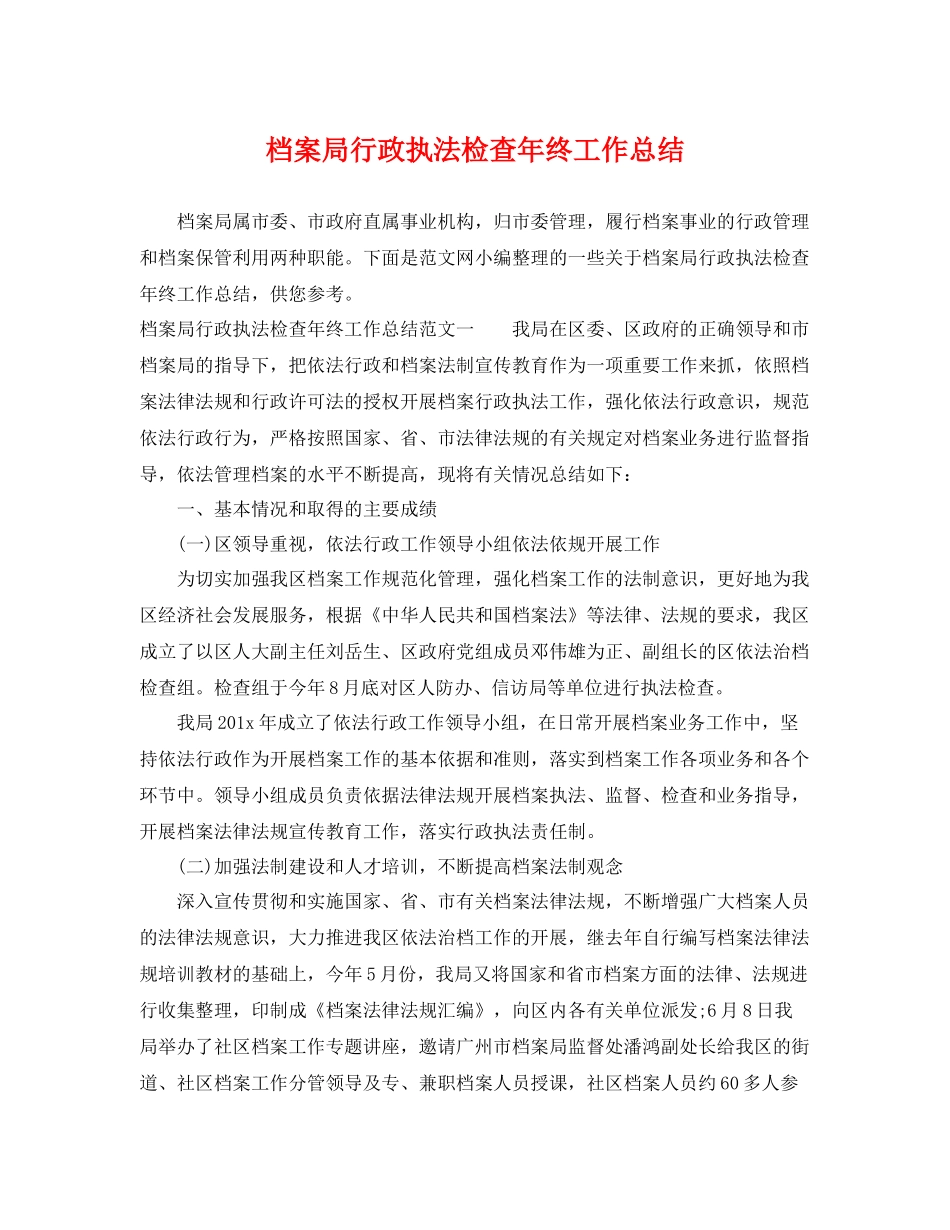 档案局行政执法检查年终工作总结

档案局属市委、市政府直属事业机构，归市委管理，履行档案事业的行政管理和档案保管利用两种职能。下面是范文网小编整理的一些关于档案局行政执法检查年终工作总结，供您参考。

档案局行政执法检查年终工作总结范文一　　我局在区委、区政府的正确领导和市档案局的指导下，把依法行政和档案法制宣传教育作为一项重要工作来抓，依照档案法律法规和行政许可法的授权开展档案行政执法工作，强化依法行政意识，规范依法行政行为，严格按照国家、省、市法律法规的有关规定对档案业务进行监督指导，依法管理档案的水平不断提高，现将有关情况总结如下：

一、基本情况和取得的主要成绩

(一)区领导重视，依法行政工作领导小组依法依规开展工作

为切实加强我区档案工作规范化管理，强化档案工作的法制意识，更好地为我区经济社会发展服务，根据《中华人民共和国档案法》等法律、法规的要求，我区成立了以区人大副主任刘岳生、区政府党组成员邓伟雄为正、副组长的区依法治档检查组。检查组于今年8月底对区人防办、信访局等单位进行执法检查。

我局201x年成立了依法行政工作领导小组，在日常开展档案业务工作中，坚持依法行政作为开展档案工作的基本依据和准则，落实到档案工作各项业务和各个环节中。领导小组成员负责依据法律法规开展档案执法、监督、检查和业务指导，开展档案法律法规宣传教育工作，落实行政执法责任制。

(二)加强法制建设和人才培训，不断提高档案法制观念

深入宣传贯彻和实施国家、省、市有关档案法律法规，不断增强广大档案人员的法律法规意识，大力推进我区依法治档工作的开展，继去年自行编写档案法律法规培训教材的基础上，今年5月份，我局又将国家和省市档案方面的法律、法规进行收集整理，印制成《档案法律法规汇编》，向区内各有关单位派发;6月8日我局举办了社区档案工作专题讲座，邀请广州市档案局监督处潘鸿副处长给我区的街道、社区档案工作分管领导及专、兼职档案人员授课，社区档案人员约60多人参